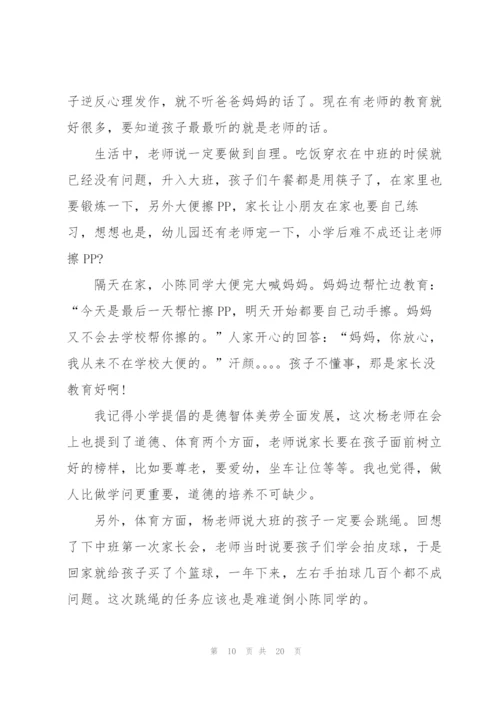 子逆反心理发作，就不听爸爸妈妈的话了。现在有老师的教育就好很多，要知道孩子最最听的就是老师的话。

生活中，老师说一定要做到自理。吃饭穿衣在中班的时候就已经没有问题，升入大班，孩子们午餐都是用筷子了，在家里也要锻炼一下，另外大便擦PP，家长让小朋友在家也要自己练习，想想也是，幼儿园还有老师宠一下，小学后难不成还让老师擦PP?

隔天在家，小陈同学大便完大喊妈妈。妈妈边帮忙边教育：“今天是最后一天帮忙擦PP，明天开始都要自己动手擦。妈妈又不会去学校帮你擦的。”人家开心的回答：“妈妈，你放心，我从来不在学校大便的。”汗颜。。。。孩子不懂事，那是家长没教育好啊!

我记得小学提倡的是德智体美劳全面发展，这次杨老师在会上也提到了道德、体育两个方面，老师说家长要在孩子面前树立好的榜样，比如要尊老，要爱幼，坐车让位等等。我也觉得，做人比做学问更重要，道德的培养不可缺少。

另外，体育方面，杨老师说大班的孩子一定要会跳绳。回想了下中班第一次家长会，老师当时说要孩子们学会拍皮球，于是回家就给孩子买了个篮球，一年下来，左右手拍球几百个都不成问题。这次跳绳的任务应该也是难道倒小陈同学的。

第 10 页 共 20 页